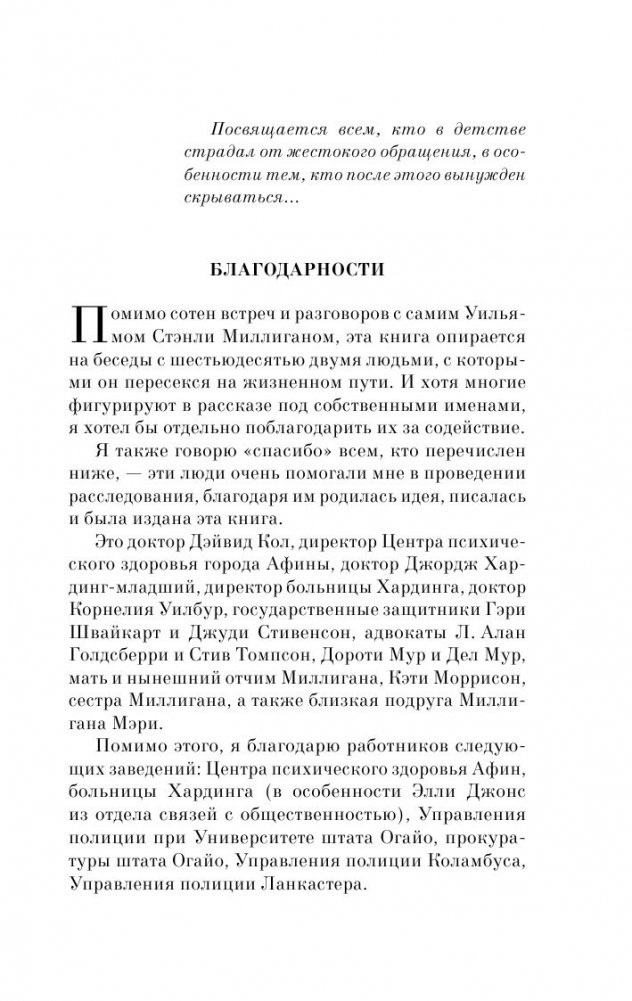 Посвящается всем, кто в детстве страдал от жестокого обращения, в особенности тем, кто после этого вынужден скрываться…

БЛАГОДАРНОСТИ

Помимо сотен встреч и разговоров с самим Уильямом Стэнли Миллиганом, эта книга опирается на беседы с шестьюдесятью двумя людьми, с которыми он пересекся на жизненном пути. И хотя многие фигурируют в рассказе под собственными именами, я хотел бы отдельно поблагодарить их за содействие.

Я также говорю «спасибо» всем, кто перечислен ниже, — эти люди очень помогали мне в проведении расследования, благодаря им родилась идея, писалась и была издана эта книга.

Это доктор Дэйвид Кол, директор Центра психического здоровья города Афины, доктор Джордж Хардинг-младший, директор больницы Хардинга, доктор Корнелия Уилбур, государственные защитники Гэри Швайкарт и Джуди Стивенсон, адвокаты Л. Алан Голдсберри и Стив Томпсон, Дороти Мур и Дел Мур, мать и нынешний отчим Миллигана, Кэти Моррисон, сестра Миллигана, а также близкая подруга Миллигана Мэри.

Помимо этого, я благодарю работников следующих заведений: Центра психического здоровья Афин, больницы Хардинга (в особенности Элли Джонс из отдела связей с общественностью), Управления полиции при Университете штата Огайо, прокуратуры штата Огайо, Управления полиции Коламбуса, Управления полиции Ланкастера.